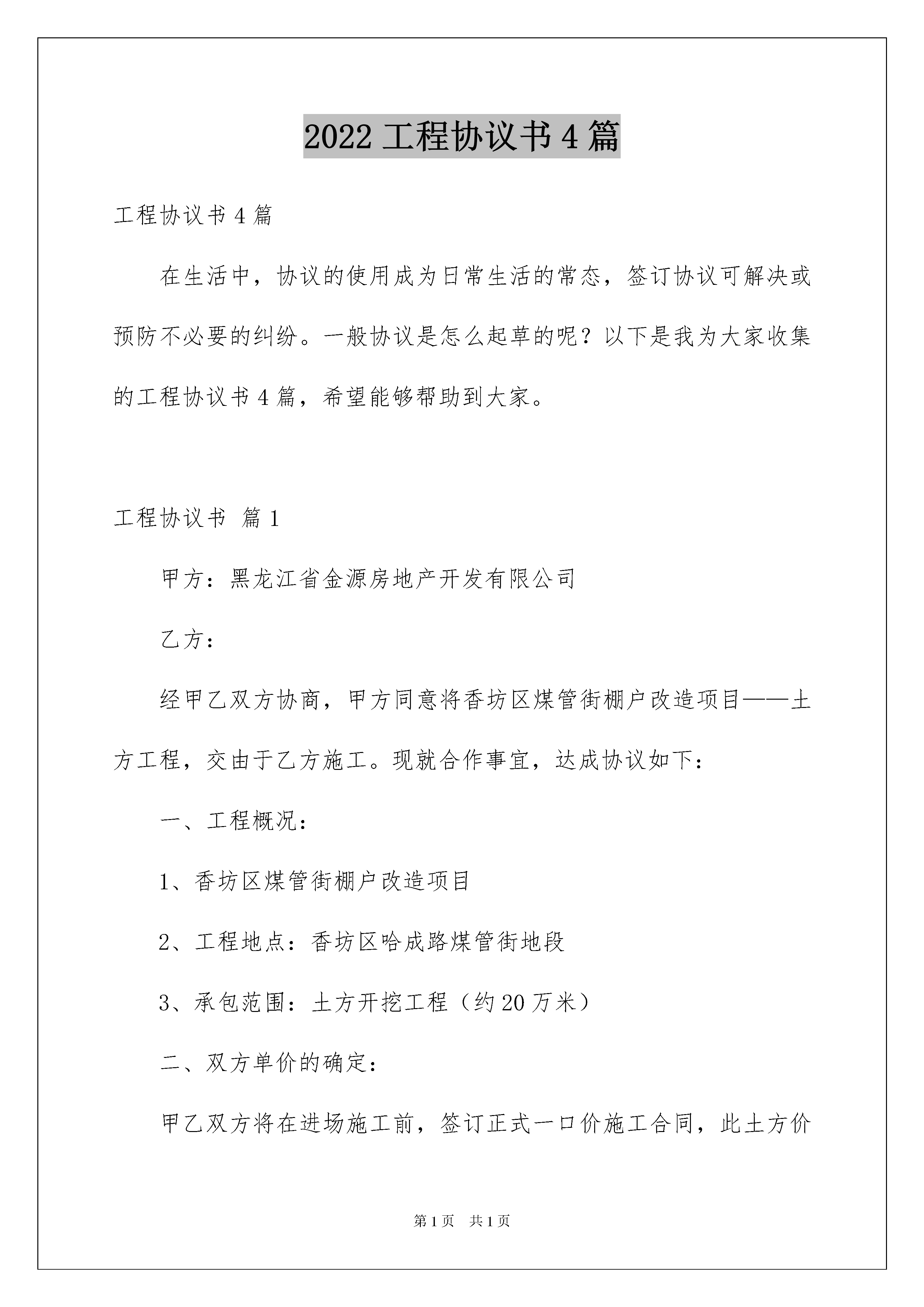 2022 工程协议书 4 篇

工程协议书 4 篇

在生活中，协议的使用成为日常生活的常态，签订协议可解决或预防不必要的纠纷。一般协议是怎么起草的呢？以下是我为大家收集的工程协议书 4 篇，希望能够帮助到大家。

工程协议书 篇 1

甲方：黑龙江省金源房地产开发有限公司

乙方：

经甲乙双方协商，甲方同意将香坊区煤管街棚户改造项目——土方工程，交由于乙方施工。现就合作事宜，达成协议如下：

一、工程概况：

1、香坊区煤管街棚户改造项目

2、工程地点：香坊区哈成路煤管街地段

3、承包范围：土方开挖工程（约 20 万米）

二、双方单价的确定：

甲乙双方将在进场施工前，签订正式一口价施工合同，此土方价

第 1 页 共 1 页